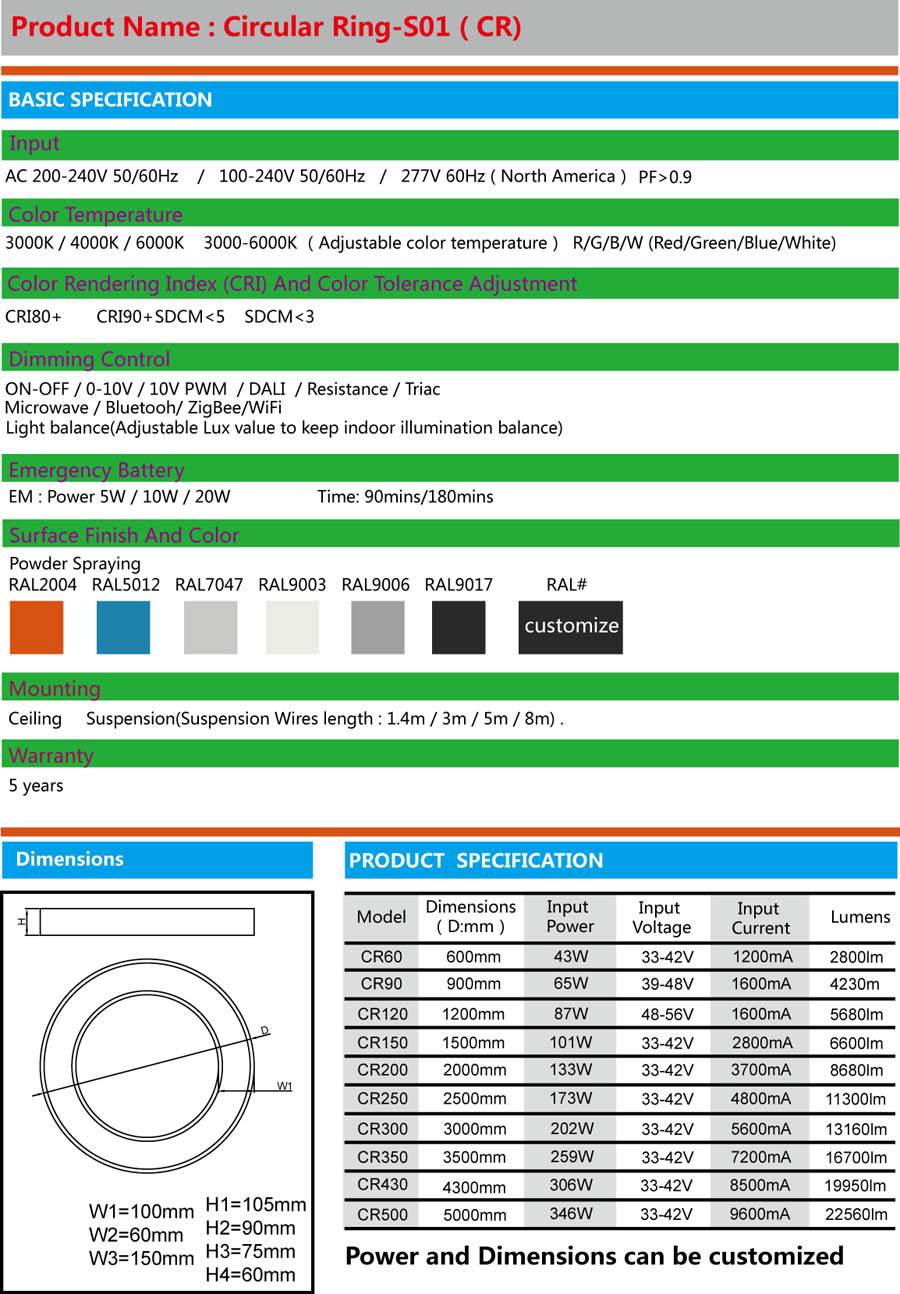 Product Name : Circular Ring-S01 ( CR)

BASIC SPECIFICATION

Input

AC 200-240V 50/60Hz / 100-240V 50/60Hz / 277V 60Hz ( North America ) PF>0.9

Color Temperature

3000K / 4000K / 6000K 3000-6000K ( Adjustable color temperature ) R/G/B/W (Red/Green/Blue/White)

Color Rendering Index (CRI) And Color Tolerance Adjustment

CRI80+ CRI90+SDCM<5 SDCM<3

Dimming Control

ON-OFF / 0-10V / 10V PWM / DALI / Resistance / Triac
Microwave / Bluetooh/ ZigBee/WiFi
Light balance(Adjustable Lux value to keep indoor illumination balance)

Emergency Battery

EM : Power 5W / 10W / 20W Time: 90mins/180mins

Surface Finish And Color

Powder Spraying
RAL2004 RAL5012 RAL7047 RAL9003 RAL9006 RAL9017 RAL#
customize

Mounting

Ceiling Suspension(Suspension Wires length : 1.4m / 3m / 5m / 8m) .

Warranty

5 years

Dimensions

H
D
W1

W1=100mm
W2=60mm
W3=150mm
H1=105mm
H2=90mm
H3=75mm
H4=60mm

PRODUCT SPECIFICATION

| Model | Dimensions ( D:mm ) | Input Power | Input Voltage | Input Current | Lumens |
|---|---|---|---|---|---|
| CR60 | 600mm | 43W | 33-42V | 1200mA | 2800lm |
| CR90 | 900mm | 65W | 39-48V | 1600mA | 4230m |
| CR120 | 1200mm | 87W | 48-56V | 1600mA | 5680lm |
| CR150 | 1500mm | 101W | 33-42V | 2800mA | 6600lm |
| CR200 | 2000mm | 133W | 33-42V | 3700mA | 8680lm |
| CR250 | 2500mm | 173W | 33-42V | 4800mA | 11300lm |
| CR300 | 3000mm | 202W | 33-42V | 5600mA | 13160lm |
| CR350 | 3500mm | 259W | 33-42V | 7200mA | 16700lm |
| CR430 | 4300mm | 306W | 33-42V | 8500mA | 19950lm |
| CR500 | 5000mm | 346W | 33-42V | 9600mA | 22560lm |

Power and Dimensions can be customized